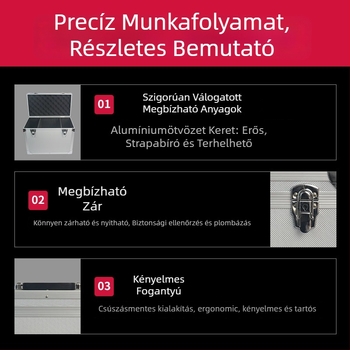 Precíz Munkafolyamat, Részletes Bemutató

01

Szigorúan Válogatott Megbízható Anyagok

Alumíniumötvözet Keret: Erős, Strapabíró és Terhelhető

02

Megbízható Zár

Könnyen zárható és nyitható, Biztonsági ellenőrzés és plombázás

03

Kényelmes Fogantyú

Csúszásmentes kialakítás, ergonomic, kényelmes és tartós